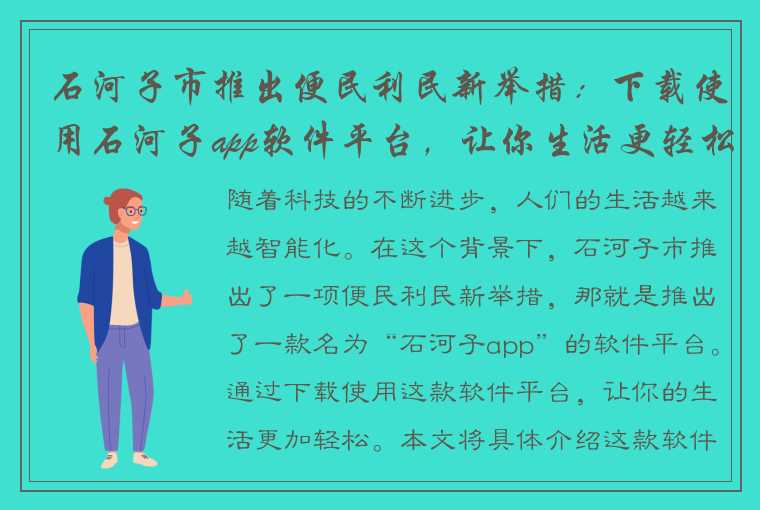 石河子市推出便民利民新举措：下载使用石河子app软件平台，让你生活更轻松

随着科技的不断进步，人们的生活越来越智能化。在这个背景下，石河子市推出了一项便民利民新举措，那就是推出了一款名为“石河子app”的软件平台。通过下载使用这款软件平台，让你的生活更加轻松。本文将具体介绍这款软件